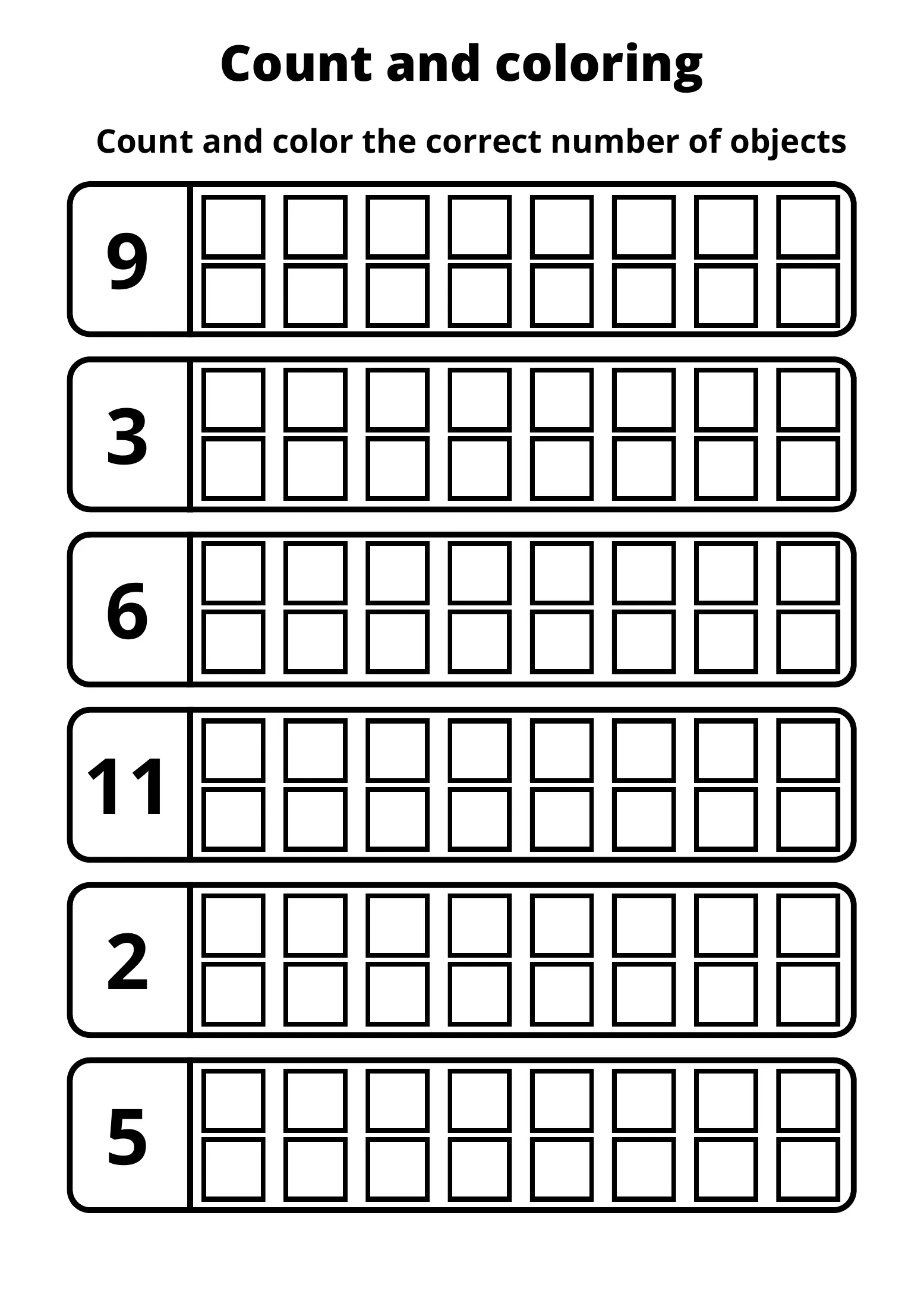 Count and coloring

Count and color the correct number of objects

9

3

6

11

2

5